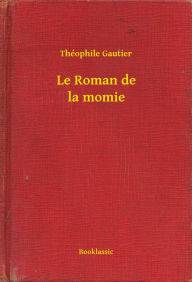 Théophile Gautier

Le Roman de la momie

Booklassic